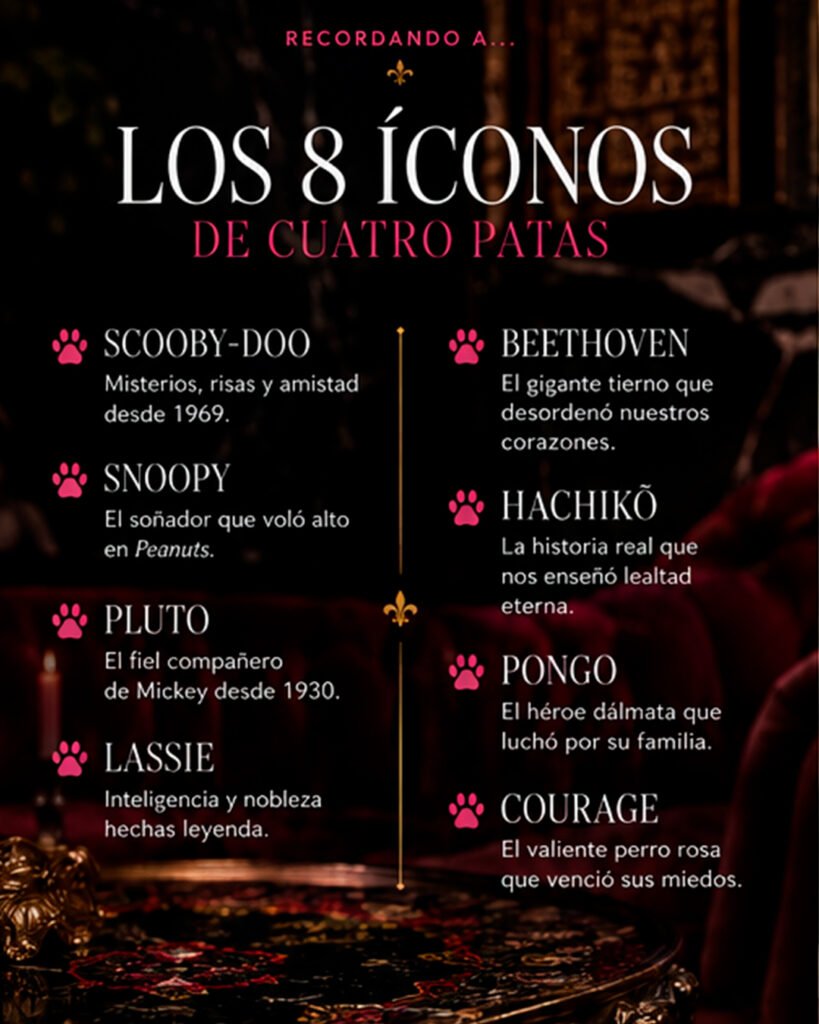 RECORDANDO A...

LOS 8 ÍCONOS
DE CUATRO PATAS

SCOOBY-DOO
Misterios, risas y amistad desde 1969.

SNOOPY
El soñador que voló alto en Peanuts.

PLUTO
El fiel compañero de Mickey desde 1930.

LASSIE
Inteligencia y nobleza hechas leyenda.

BEETHOVEN
El gigante tierno que desordenó nuestros corazones.

HACHIKŌ
La historia real que nos enseñó lealtad eterna.

PONGO
El héroe dálmata que luchó por su familia.

COURAGE
El valiente perro rosa que venció sus miedos.